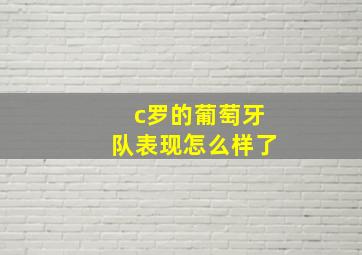 c罗的葡萄牙队表现怎么样了